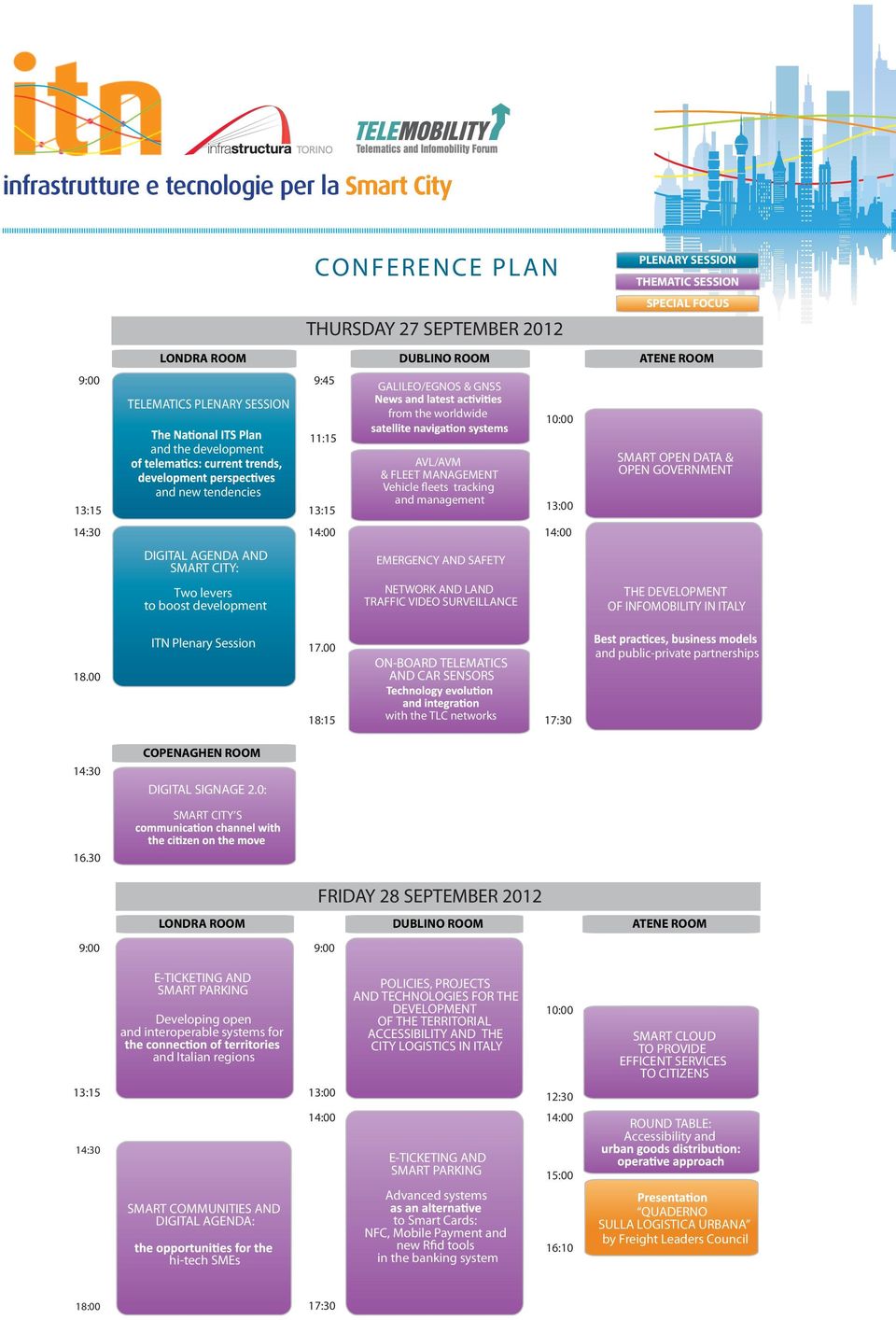 itn

infrastructura TORINO

TELEMOBILITY
Telematics and Infomobility Forum

infrastrutture e tecnologie per la Smart City

CONFERENCE PLAN

PLENARY SESSION
THEMATIC SESSION
SPECIAL FOCUS

THURSDAY 27 SEPTEMBER 2012

LONDRA ROOM

9:00

TELEMATICS PLENARY SESSION

The National ITS Plan and the development of telematics: current trends, development perspectives and new tendencies

13:15

14:30

DIGITAL AGENDA AND SMART CITY:

Two levers to boost development

ITN Plenary Session

18.00

DUBLINO ROOM

9:45

GALILEO/EGNOS & GNSS News and latest activities from the worldwide satellite navigation systems

11:15

AVL/AVM & FLEET MANAGEMENT Vehicle fleets tracking and management

13:15

14:00

EMERGENCY AND SAFETY

NETWORK AND LAND TRAFFIC VIDEO SURVEILLANCE

17.00

ON-BOARD TELEMATICS AND CAR SENSORS Technology evolution and integration with the TLC networks

18:15

ATENE ROOM

10:00

SMART OPEN DATA & OPEN GOVERNMENT

13:00

14:00

THE DEVELOPMENT OF INFOMOBILITY IN ITALY

Best practices, business models and public-private partnerships

17:30

COPENAGHEN ROOM

14:30

DIGITAL SIGNAGE 2.0:

SMART CITY'S communication channel with the citizen on the move

16.30

FRIDAY 28 SEPTEMBER 2012

LONDRA ROOM

9:00

E-TICKETING AND SMART PARKING

Developing open and interoperable systems for the connection of territories and Italian regions

13:15

14:30

SMART COMMUNITIES AND DIGITAL AGENDA:

the opportunities for the hi-tech SMEs

18:00

DUBLINO ROOM

9:00

POLICIES, PROJECTS AND TECHNOLOGIES FOR THE DEVELOPMENT OF THE TERRITORIAL ACCESSIBILITY AND THE CITY LOGISTICS IN ITALY

13:00

14:00

E-TICKETING AND SMART PARKING

Advanced systems as an alternative to Smart Cards: NFC, Mobile Payment and new Rfid tools in the banking system

17:30

ATENE ROOM

10:00

SMART CLOUD TO PROVIDE EFFICENT SERVICES TO CITIZENS

12:30

14:00

ROUND TABLE: Accessibility and urban goods distribution: operative approach

15:00

Presentation "QUADERNO SULLA LOGISTICA URBANA" by Freight Leaders Council

16:10